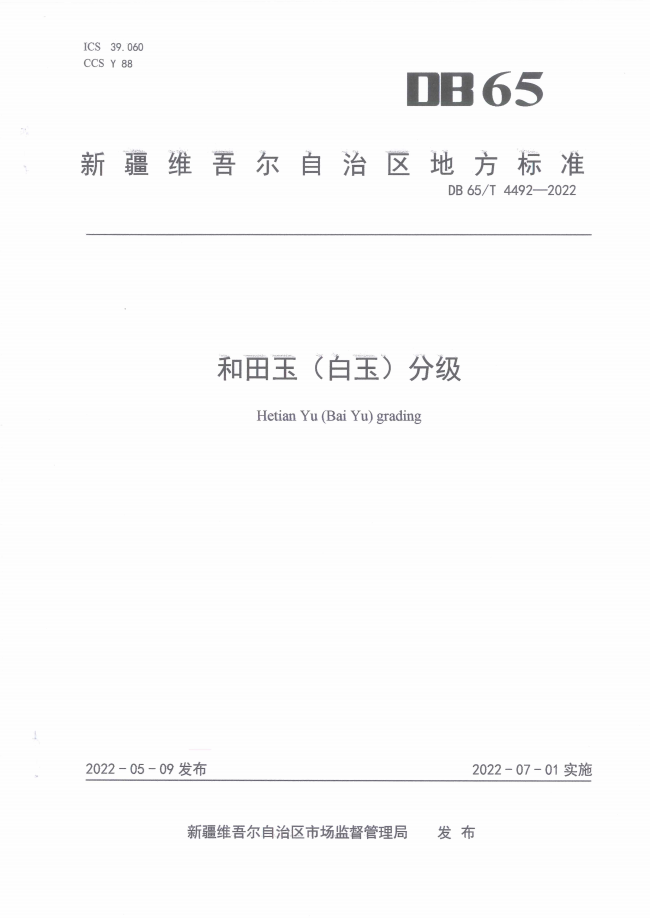 ICS 39.060
CCS Y 88

DB65

新疆维吾尔自治区地方标准

DB 65/T 4492—2022

和田玉（白玉）分级

Hetian Yu (Bai Yu) grading

2022 - 05 - 09 发布

2022 - 07 - 01 实施

新疆维吾尔自治区市场监督管理局　发布